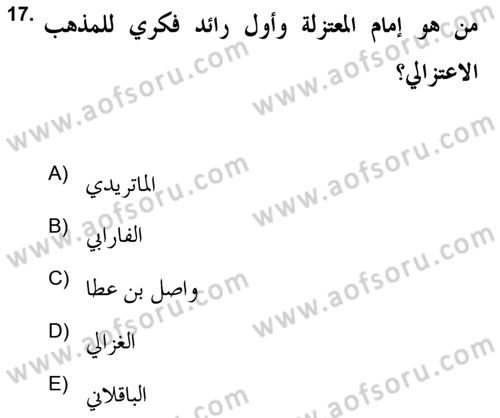 17. من هو إمام المعتزلة وأول رائد فكري للمذهب الاعتزالي؟

www.aofsoru.com

A) الماتريدي

B) الفارابي

C) واصل بن عطا

D) الغزالي

E) الباقلاني